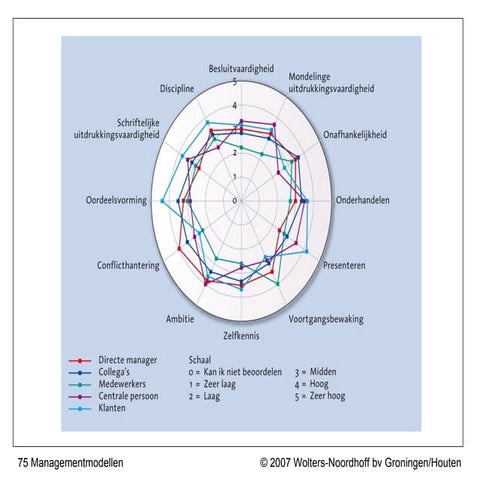 Besluitvaardigheid

Mondelinge uitdrukkingsvaardigheid

Onafhankelijkheid

Onderhandelen

Presenteren

Voortgangsbewaking

Zelfkennis

Ambitie

Conflicthantering

Oordeelsvorming

Schriftelijke uitdrukkingsvaardigheid

Discipline

5
4
3
2
1
0

Directe manager
Collega's
Medewerkers
Centrale persoon
Klanten

Schaal
0 = Kan ik niet beoordelen
1 = Zeer laag
2 = Laag
3 = Midden
4 = Hoog
5 = Zeer hoog

75 Managementmodellen

© 2007 Wolters-Noordhoff bv Groningen/Houten